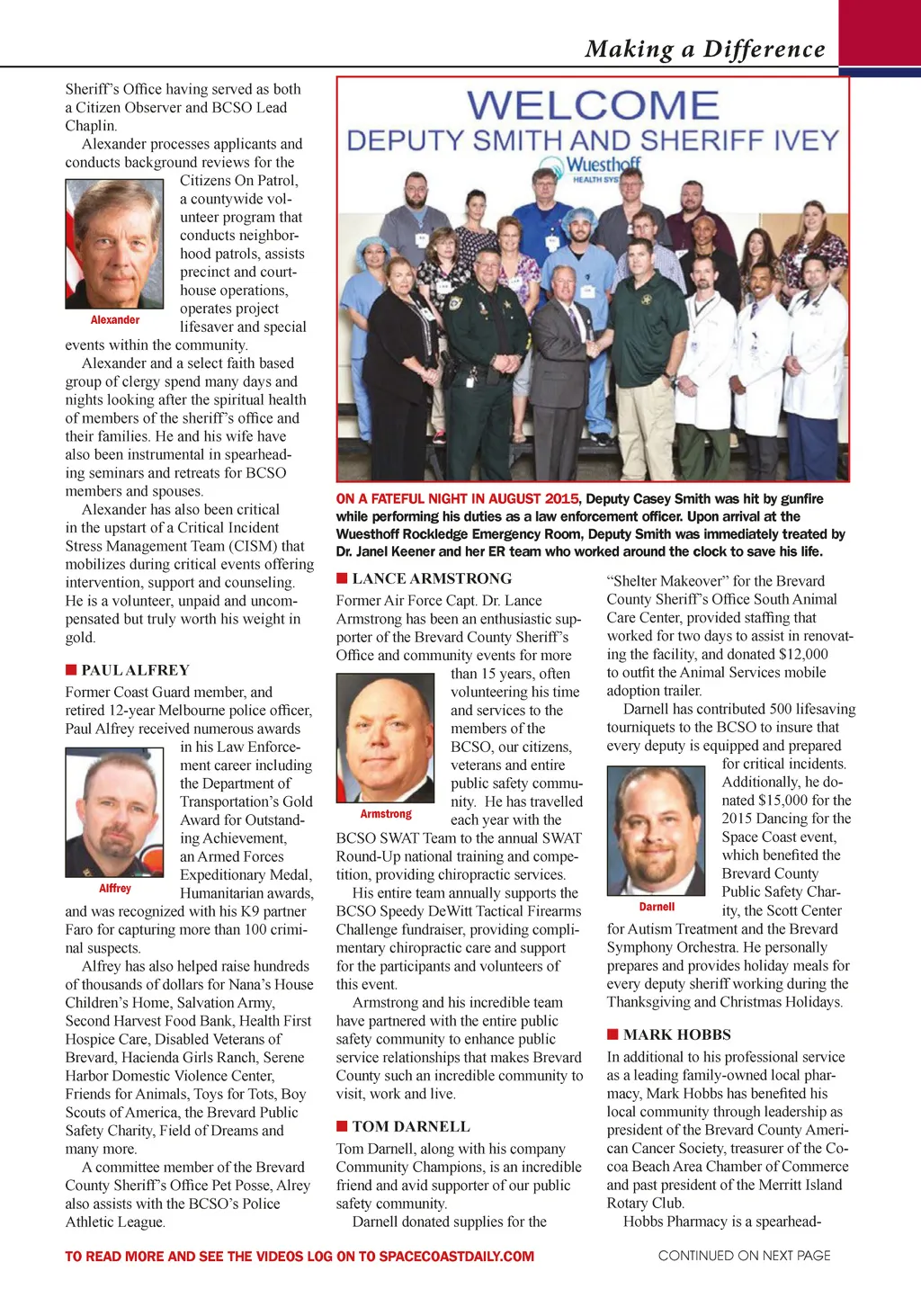 Making a Difference

Sheriff's Office having served as both a Citizen Observer and BCSO Lead Chaplin.

Alexander processes applicants and conducts background reviews for the Citizens On Patrol, a countywide volunteer program that conducts neighborhood patrols, assists precinct and courthouse operations, operates project lifesaver and special events within the community.

Alexander

Alexander and a select faith based group of clergy spend many days and nights looking after the spiritual health of members of the sheriff's office and their families. He and his wife have also been instrumental in spearheading seminars and retreats for BCSO members and spouses.

Alexander has also been critical in the upstart of a Critical Incident Stress Management Team (CISM) that mobilizes during critical events offering intervention, support and counseling. He is a volunteer, unpaid and uncompensated but truly worth his weight in gold.

PAUL ALFREY

Former Coast Guard member, and retired 12-year Melbourne police officer, Paul Alfrey received numerous awards in his Law Enforcement career including the Department of Transportation's Gold Award for Outstanding Achievement, an Armed Forces Expeditionary Medal, Humanitarian awards, and was recognized with his K9 partner Faro for capturing more than 100 criminal suspects.

Alffrey

Alfrey has also helped raise hundreds of thousands of dollars for Nana's House Children's Home, Salvation Army, Second Harvest Food Bank, Health First Hospice Care, Disabled Veterans of Brevard, Hacienda Girls Ranch, Serene Harbor Domestic Violence Center, Friends for Animals, Toys for Tots, Boy Scouts of America, the Brevard Public Safety Charity, Field of Dreams and many more.

A committee member of the Brevard County Sheriff's Office Pet Posse, Alrey also assists with the BCSO's Police Athletic League.

WELCOME
DEPUTY SMITH AND SHERIFF IVEY
Wuesthoff
HEALTH SYS

ON A FATEFUL NIGHT IN AUGUST 2015, Deputy Casey Smith was hit by gunfire while performing his duties as a law enforcement officer. Upon arrival at the Wuesthoff Rockledge Emergency Room, Deputy Smith was immediately treated by Dr. Janel Keener and her ER team who worked around the clock to save his life.

LANCE ARMSTRONG

Former Air Force Capt. Dr. Lance Armstrong has been an enthusiastic supporter of the Brevard County Sheriff's Office and community events for more than 15 years, often volunteering his time and services to the members of the BCSO, our citizens, veterans and entire public safety community. He has travelled each year with the BCSO SWAT Team to the annual SWAT Round-Up national training and competition, providing chiropractic services.

Armstrong

His entire team annually supports the BCSO Speedy DeWitt Tactical Firearms Challenge fundraiser, providing complimentary chiropractic care and support for the participants and volunteers of this event.

Armstrong and his incredible team have partnered with the entire public safety community to enhance public service relationships that makes Brevard County such an incredible community to visit, work and live.

TOM DARNELL

Tom Darnell, along with his company Community Champions, is an incredible friend and avid supporter of our public safety community.

Darnell donated supplies for the "Shelter Makeover" for the Brevard County Sheriff's Office South Animal Care Center, provided staffing that worked for two days to assist in renovating the facility, and donated $12,000 to outfit the Animal Services mobile adoption trailer.

Darnell has contributed 500 lifesaving tourniquets to the BCSO to insure that every deputy is equipped and prepared for critical incidents. Additionally, he donated $15,000 for the 2015 Dancing for the Space Coast event, which benefited the Brevard County Public Safety Charity, the Scott Center for Autism Treatment and the Brevard Symphony Orchestra. He personally prepares and provides holiday meals for every deputy sheriff working during the Thanksgiving and Christmas Holidays.

Darnell

MARK HOBBS

In additional to his professional service as a leading family-owned local pharmacy, Mark Hobbs has benefited his local community through leadership as president of the Brevard County American Cancer Society, treasurer of the Cocoa Beach Area Chamber of Commerce and past president of the Merritt Island Rotary Club.

Hobbs Pharmacy is a spearhead-

TO READ MORE AND SEE THE VIDEOS LOG ON TO SPACECOASTDAILY.COM

CONTINUED ON NEXT PAGE